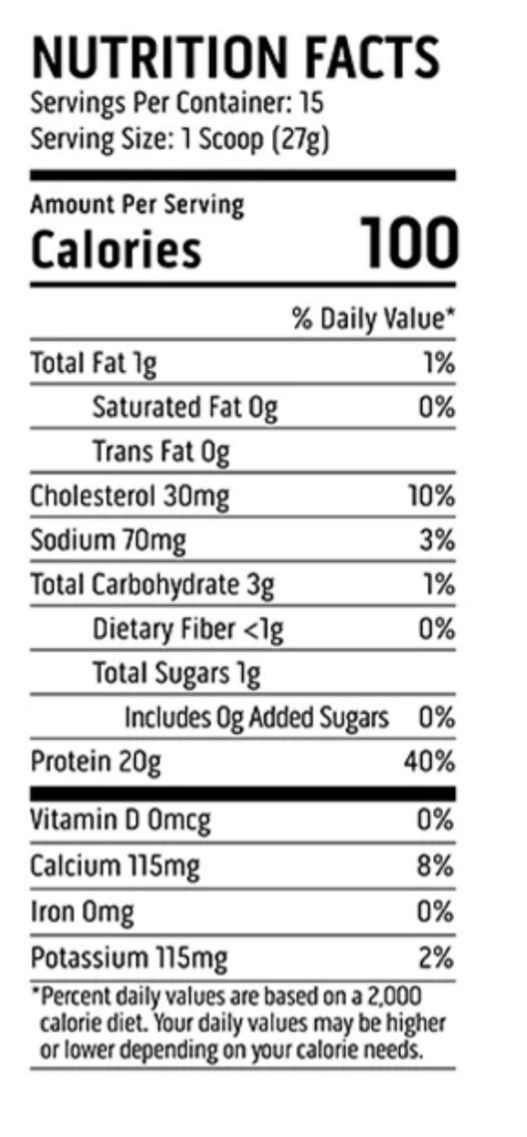 NUTRITION FACTS
Servings Per Container: 15
Serving Size: 1 Scoop (27g)

Amount Per Serving
Calories 100

% Daily Value*

Total Fat 1g 1%
Saturated Fat 0g 0%
Trans Fat 0g
Cholesterol 30mg 10%
Sodium 70mg 3%
Total Carbohydrate 3g 1%
Dietary Fiber <1g 0%
Total Sugars 1g
Includes 0g Added Sugars 0%
Protein 20g 40%

Vitamin D 0mcg 0%
Calcium 115mg 8%
Iron 0mg 0%
Potassium 115mg 2%

*Percent daily values are based on a 2,000 calorie diet. Your daily values may be higher or lower depending on your calorie needs.